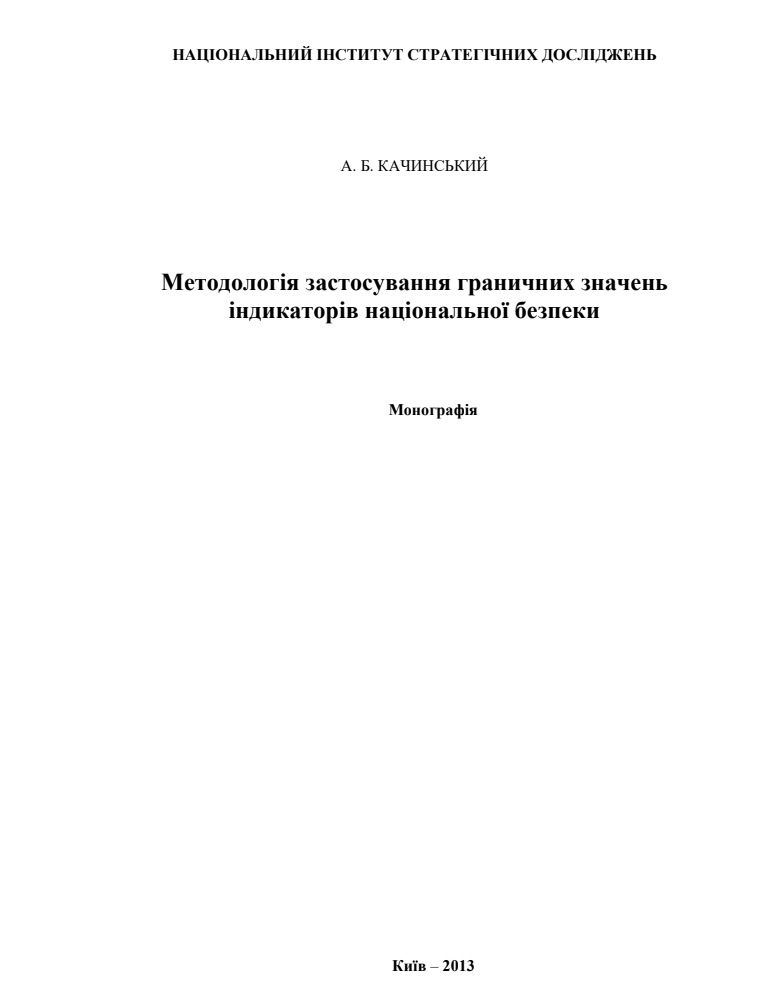 НАЦІОНАЛЬНИЙ ІНСТИТУТ СТРАТЕГІЧНИХ ДОСЛІДЖЕНЬ

А. Б. КАЧИНСЬКИЙ

Методологія застосування граничних значень індикаторів національної безпеки

Монографія

Київ – 2013